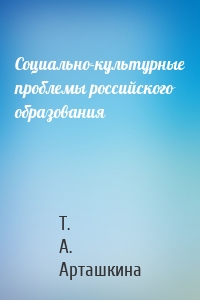 Социально-культурные проблемы российского образования

Т.
А.
Арташкина